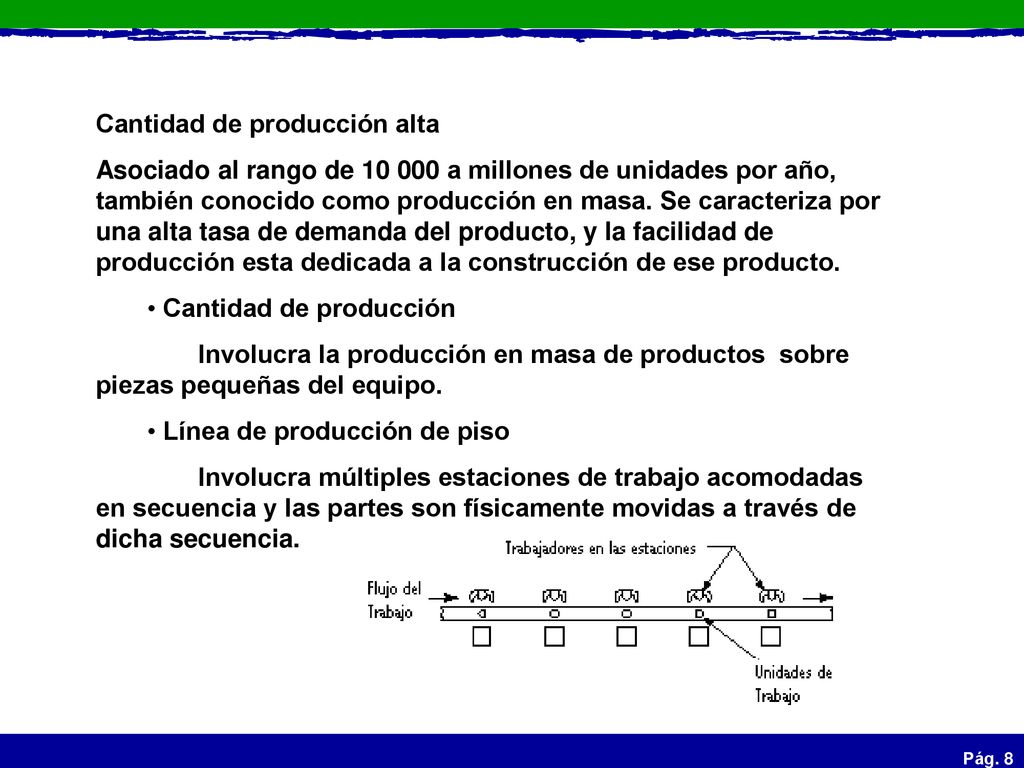 Cantidad de producción alta

Asociado al rango de 10 000 a millones de unidades por año, también conocido como producción en masa. Se caracteriza por una alta tasa de demanda del producto, y la facilidad de producción esta dedicada a la construcción de ese producto.

• Cantidad de producción

Involucra la producción en masa de productos sobre piezas pequeñas del equipo.

• Línea de producción de piso

Involucra múltiples estaciones de trabajo acomodadas en secuencia y las partes son físicamente movidas a través de dicha secuencia.

Trabajadores en las estaciones

Flujo del Trabajo

Unidades de Trabajo

Pág. 8